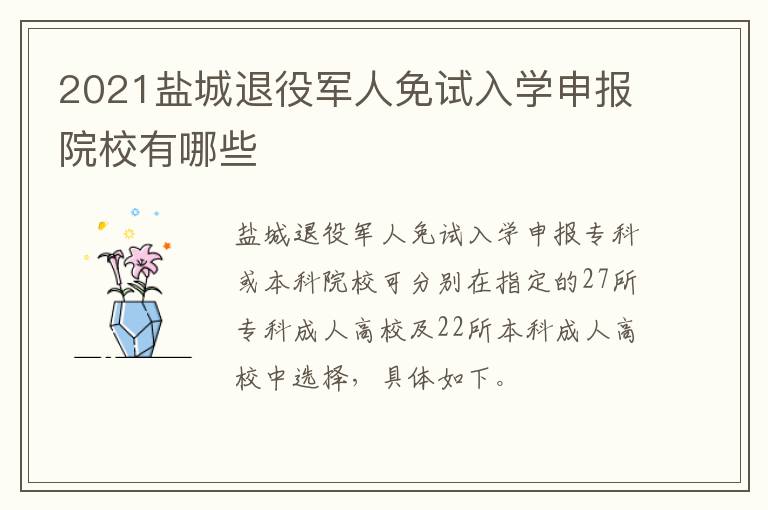 2021盐城退役军人免试入学申报院校有哪些

盐城退役军人免试入学申报专科或本科院校可分别在指定的27所专科成人高校及22所本科成人高校中选择，具体如下。